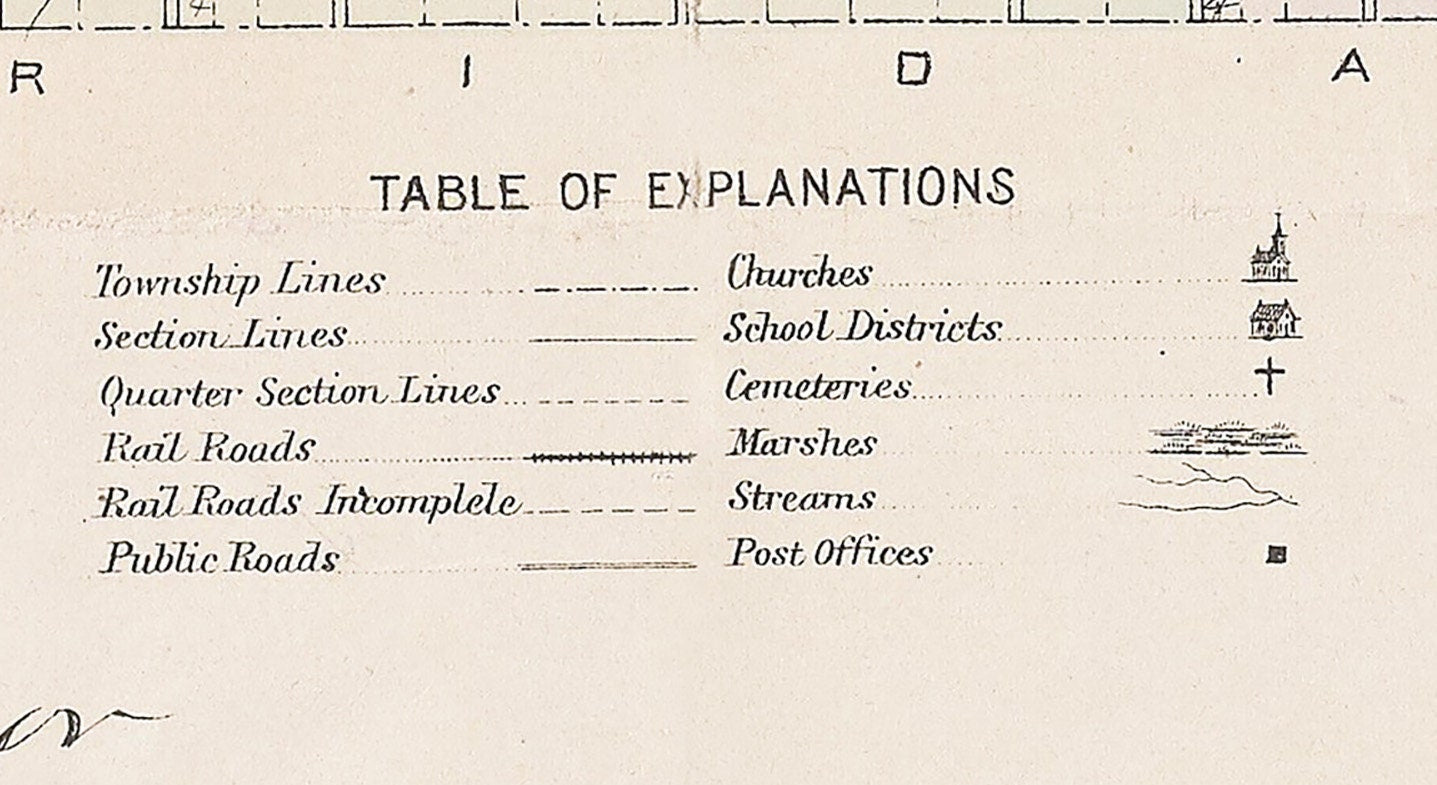 R I D A

TABLE OF EXPLANATIONS

Township Lines
Section Lines
Quarter Section Lines
Rail Roads
Rail Roads Incomplete
Public Roads

Churches
School Districts
Cemeteries
Marshes
Streams
Post Offices